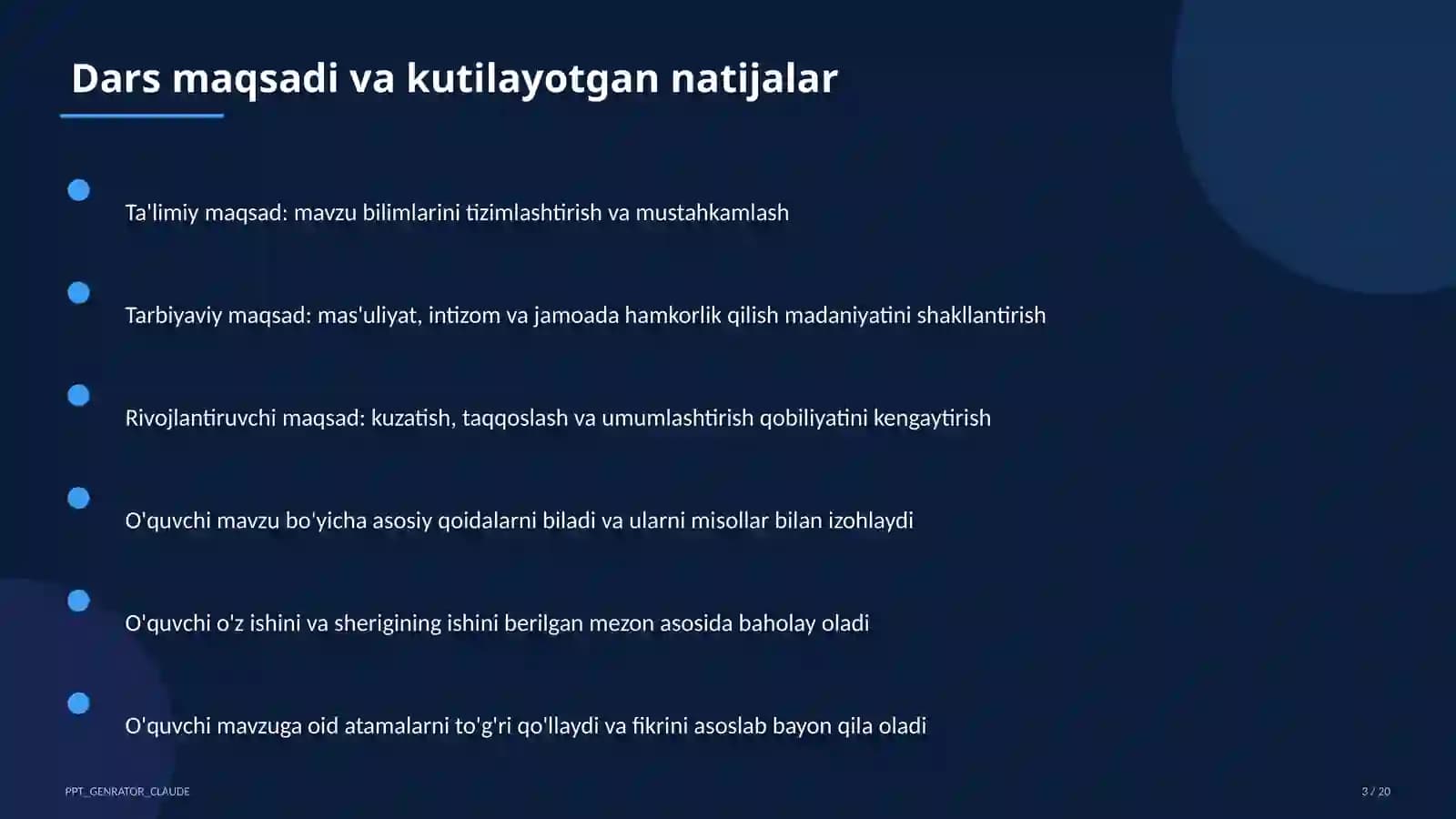 Dars maqsadi va kutilayotgan natijalar

Ta'limiy maqsad: mavzu bilimlarini tizimlashtirish va mustahkamlash

Tarbiyaviy maqsad: mas'uliyat, intizom va jamoada hamkorlik qilish madaniyatini shakllantirish

Rivojlantiruvchi maqsad: kuzatish, taqqoslash va umumlashtirish qobiliyatini kengaytirish

O'quvchi mavzu bo'yicha asosiy qoidalarni biladi va ularni misollar bilan izohlaydi

O'quvchi o'z ishini va sherigining ishini berilgan mezon asosida baholay oladi

O'quvchi mavzuga oid atamalarni to'g'ri qo'llaydi va fikrini asoslab bayon qila oladi

PPT_GENRATOR_CLAUDE

3 / 20